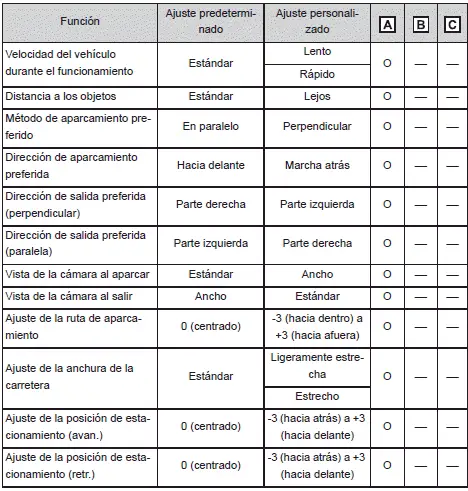 | Función | Ajuste predeterminado | Ajuste personalizado | A | B | C |
|---|---|---|---|---|---|
| Velocidad del vehículo durante el funcionamiento | Estándar | Lento | O | — | — |
| | | Rápido | | | |
| Distancia a los objetos | Estándar | Lejos | O | — | — |
| Método de aparcamiento preferido | En paralelo | Perpendicular | O | — | — |
| Dirección de aparcamiento preferida | Hacia delante | Marcha atrás | O | — | — |
| Dirección de salida preferida (perpendicular) | Parte derecha | Parte izquierda | O | — | — |
| Dirección de salida preferida (paralela) | Parte izquierda | Parte derecha | O | — | — |
| Vista de la cámara al aparcar | Estándar | Ancho | O | — | — |
| Vista de la cámara al salir | Ancho | Estándar | O | — | — |
| Ajuste de la ruta de aparcamiento | 0 (centrado) | -3 (hacia dentro) a +3 (hacia afuera) | O | — | — |
| Ajuste de la anchura de la carretera | Estándar | Ligeramente estrecha | O | — | — |
| | | Estrecho | | | |
| Ajuste de la posición de estacionamiento (avan.) | 0 (centrado) | -3 (hacia atrás) a +3 (hacia delante) | O | — | — |
| Ajuste de la posición de estacionamiento (retr.) | 0 (centrado) | -3 (hacia atrás) a +3 (hacia delante) | O | — | — |